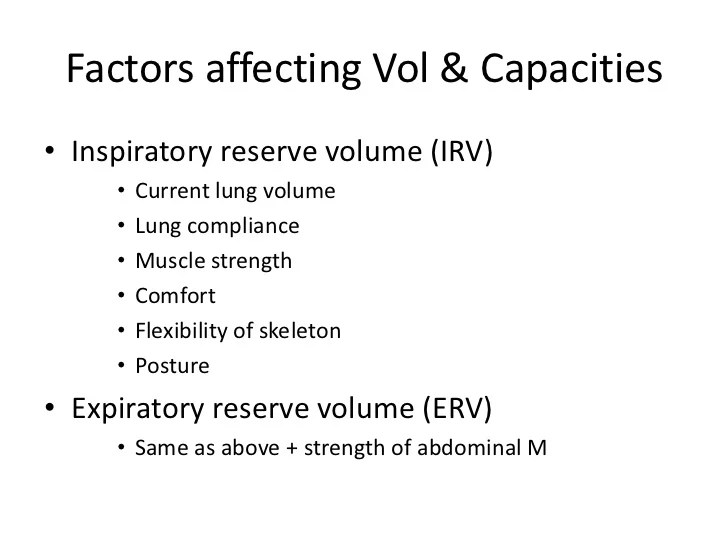 Factors affecting Vol & Capacities

• Inspiratory reserve volume (IRV)
  • Current lung volume
  • Lung compliance
  • Muscle strength
  • Comfort
  • Flexibility of skeleton
  • Posture
• Expiratory reserve volume (ERV)
  • Same as above + strength of abdominal M